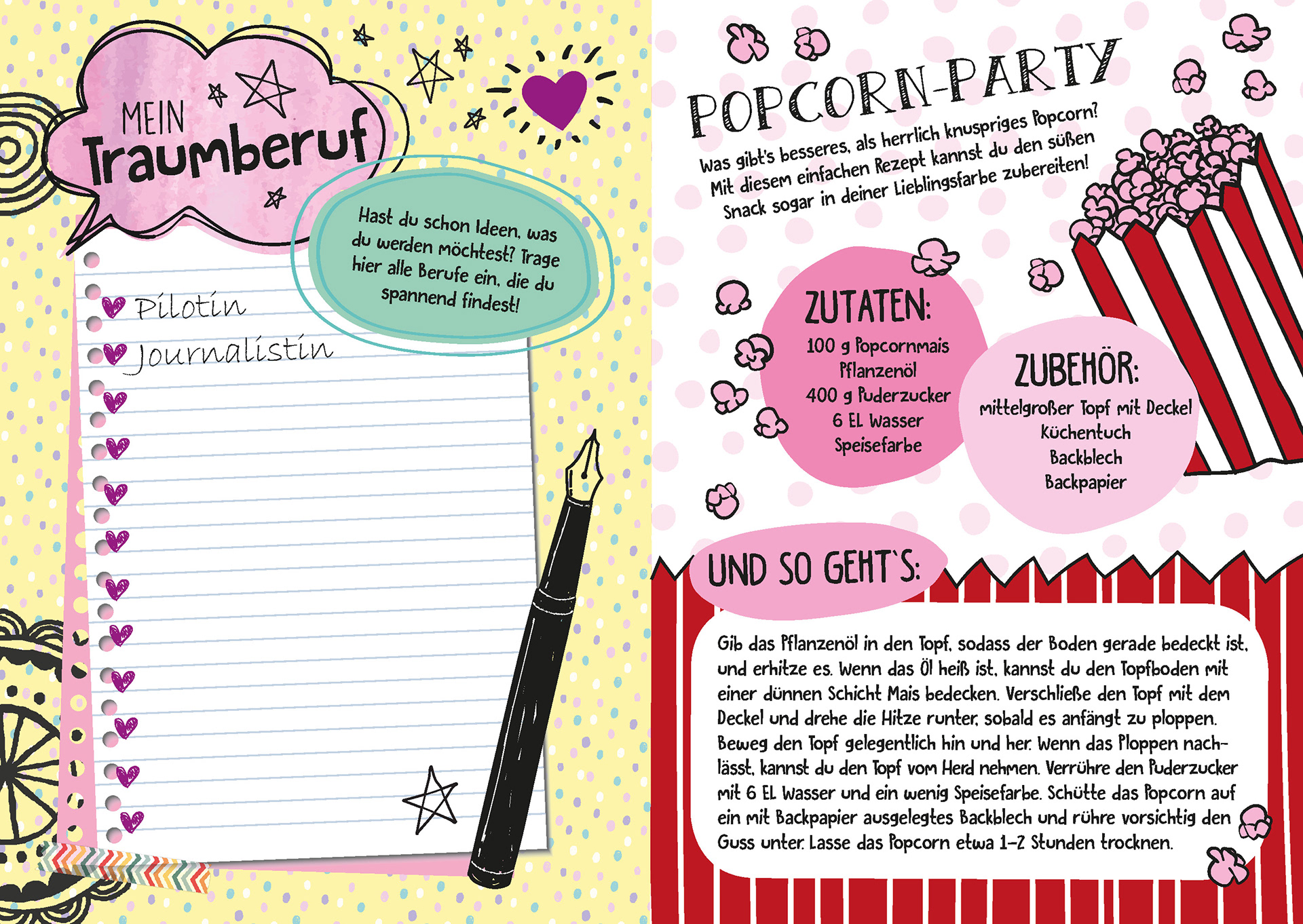 MEIN
Traumberuf

Hast du schon Ideen, was du werden möchtest? Trage hier alle Berufe ein, die du spannend findest!

Pilotin
Journalistin

POPCORN-PARTY

Was gibt's besseres, als herrlich knuspriges Popcorn? Mit diesem einfachen Rezept kannst du den süßen Snack sogar in deiner Lieblingsfarbe zubereiten!

ZUTATEN:
100 g Popcornmais
Pflanzenöl
400 g Puderzucker
6 EL Wasser
Speisefarbe

ZUBEHÖR:
mittelgroßer Topf mit Deckel
Küchentuch
Backblech
Backpapier

UND SO GEHT`S:

Gib das Pflanzenöl in den Topf, sodass der Boden gerade bedeckt ist, und erhitze es. Wenn das Öl heiß ist, kannst du den Topfboden mit einer dünnen Schicht Mais bedecken. Verschließe den Topf mit dem Deckel und drehe die Hitze runter, sobald es anfängt zu ploppen. Beweg den Topf gelegentlich hin und her. Wenn das Ploppen nachlässt, kannst du den Topf vom Herd nehmen. Verrühre den Puderzucker mit 6 EL Wasser und ein wenig Speisefarbe. Schütte das Popcorn auf ein mit Backpapier ausgelegtes Backblech und rühre vorsichtig den Guss unter. Lasse das Popcorn etwa 1–2 Stunden trocknen.